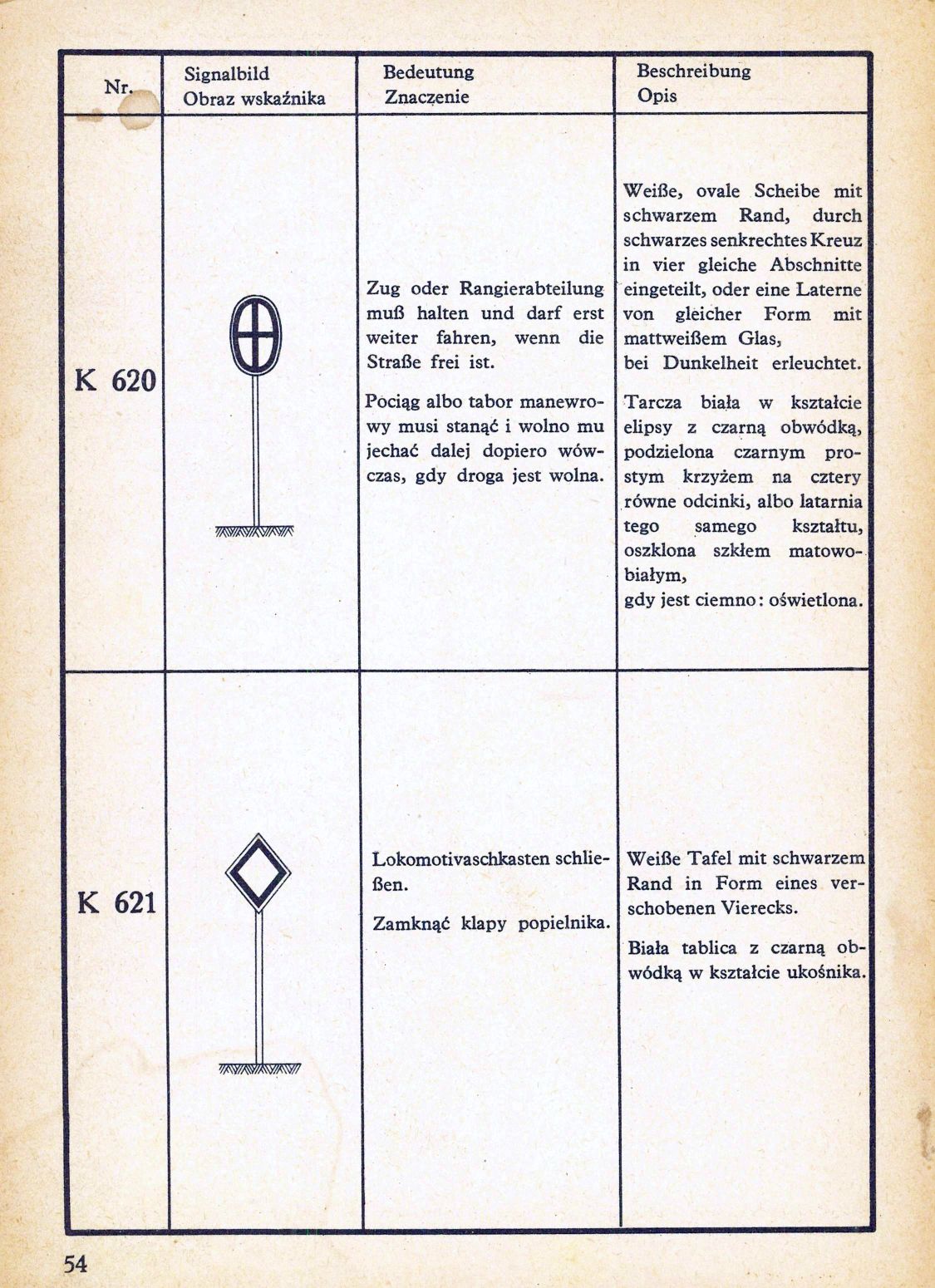 | Nr. | Signalbild Obraz wskaźnika | Bedeutung Znaczenie | Beschreibung Opis |
|---|---|---|---|
| K 620 | | Zug oder Rangierabteilung muß halten und darf erst weiter fahren, wenn die Straße frei ist. Pociąg albo tabor manewrowy musi stanąć i wolno mu jechać dalej dopiero wówczas, gdy droga jest wolna. | Weiße, ovale Scheibe mit schwarzem Rand, durch schwarzes senkrechtes Kreuz in vier gleiche Abschnitte eingeteilt, oder eine Laterne von gleicher Form mit mattweißem Glas, bei Dunkelheit erleuchtet. Tarcza biała w kształcie elipsy z czarną obwódką, podzielona czarnym prostym krzyżem na cztery równe odcinki, albo latarnia tego samego kształtu, oszklona szkłem matowobiałym, gdy jest ciemno: oświetlona. |
| K 621 | | Lokomotivaschkasten schließen. Zamknąć klapy popielnika. | Weiße Tafel mit schwarzem Rand in Form eines verschobenen Vierecks. Biała tablica z czarną obwódką w kształcie ukośnika. |

54